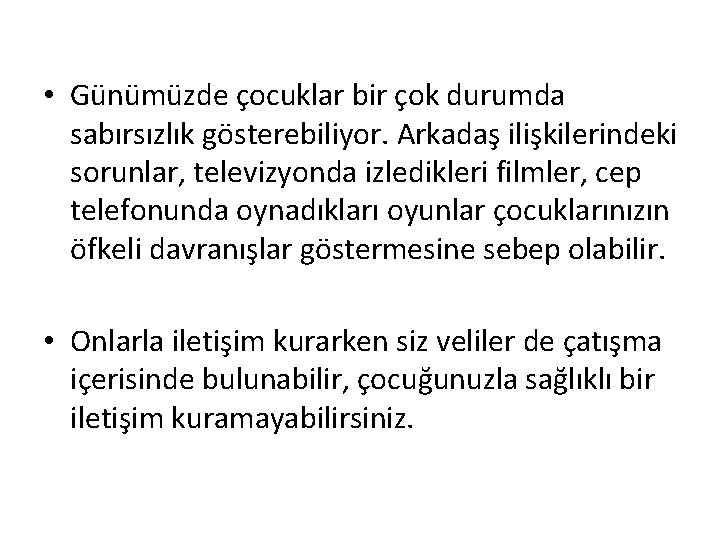 • Günümüzde çocuklar bir çok durumda sabırsızlık gösterebiliyor. Arkadaş ilişkilerindeki sorunlar, televizyonda izledikleri filmler, cep telefonunda oynadıkları oyunlar çocuklarınızın öfkeli davranışlar göstermesine sebep olabilir.

• Onlarla iletişim kurarken siz veliler de çatışma içerisinde bulunabilir, çocuğunuzla sağlıklı bir iletişim kuramayabilirsiniz.